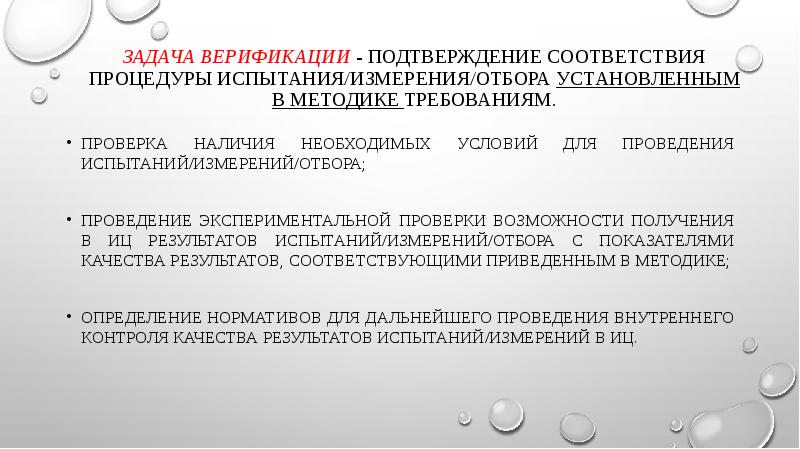 ЗАДАЧА ВЕРИФИКАЦИИ - ПОДТВЕРЖДЕНИЕ СООТВЕТСТВИЯ ПРОЦЕДУРЫ ИСПЫТАНИЯ/ИЗМЕРЕНИЯ/ОТБОРА УСТАНОВЛЕННЫМ В МЕТОДИКЕ ТРЕБОВАНИЯМ.

• ПРОВЕРКА НАЛИЧИЯ НЕОБХОДИМЫХ УСЛОВИЙ ДЛЯ ПРОВЕДЕНИЯ ИСПЫТАНИЙ/ИЗМЕРЕНИЙ/ОТБОРА;

• ПРОВЕДЕНИЕ ЭКСПЕРИМЕНТАЛЬНОЙ ПРОВЕРКИ ВОЗМОЖНОСТИ ПОЛУЧЕНИЯ В ИЦ РЕЗУЛЬТАТОВ ИСПЫТАНИЙ/ИЗМЕРЕНИЙ/ОТБОРА С ПОКАЗАТЕЛЯМИ КАЧЕСТВА РЕЗУЛЬТАТОВ, СООТВЕТСТВУЮЩИМИ ПРИВЕДЕННЫМ В МЕТОДИКЕ;

• ОПРЕДЕЛЕНИЕ НОРМАТИВОВ ДЛЯ ДАЛЬНЕЙШЕГО ПРОВЕДЕНИЯ ВНУТРЕННЕГО КОНТРОЛЯ КАЧЕСТВА РЕЗУЛЬТАТОВ ИСПЫТАНИЙ/ИЗМЕРЕНИЙ В ИЦ.